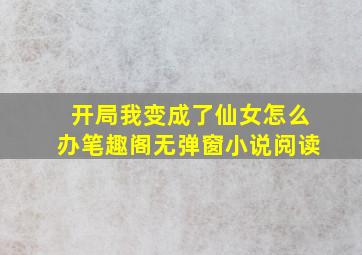 开局我变成了仙女怎么办笔趣阁无弹窗小说阅读